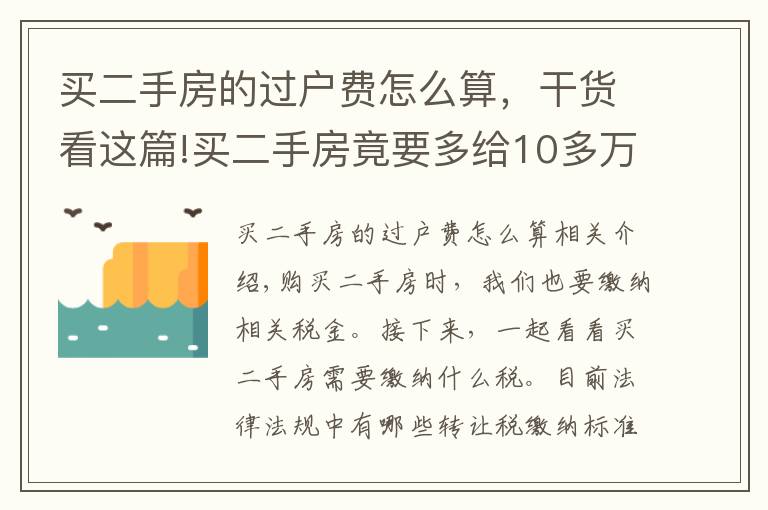 买二手房的过户费怎么算，干货看这篇!买二手房竟要多给10多万

买二手房的过户费怎么算相关介绍，购买二手房时，我们也要缴纳相关税金。接下来，一起看看买二手房需要缴纳什么税。目前法律法规中有哪些转让税缴纳标准